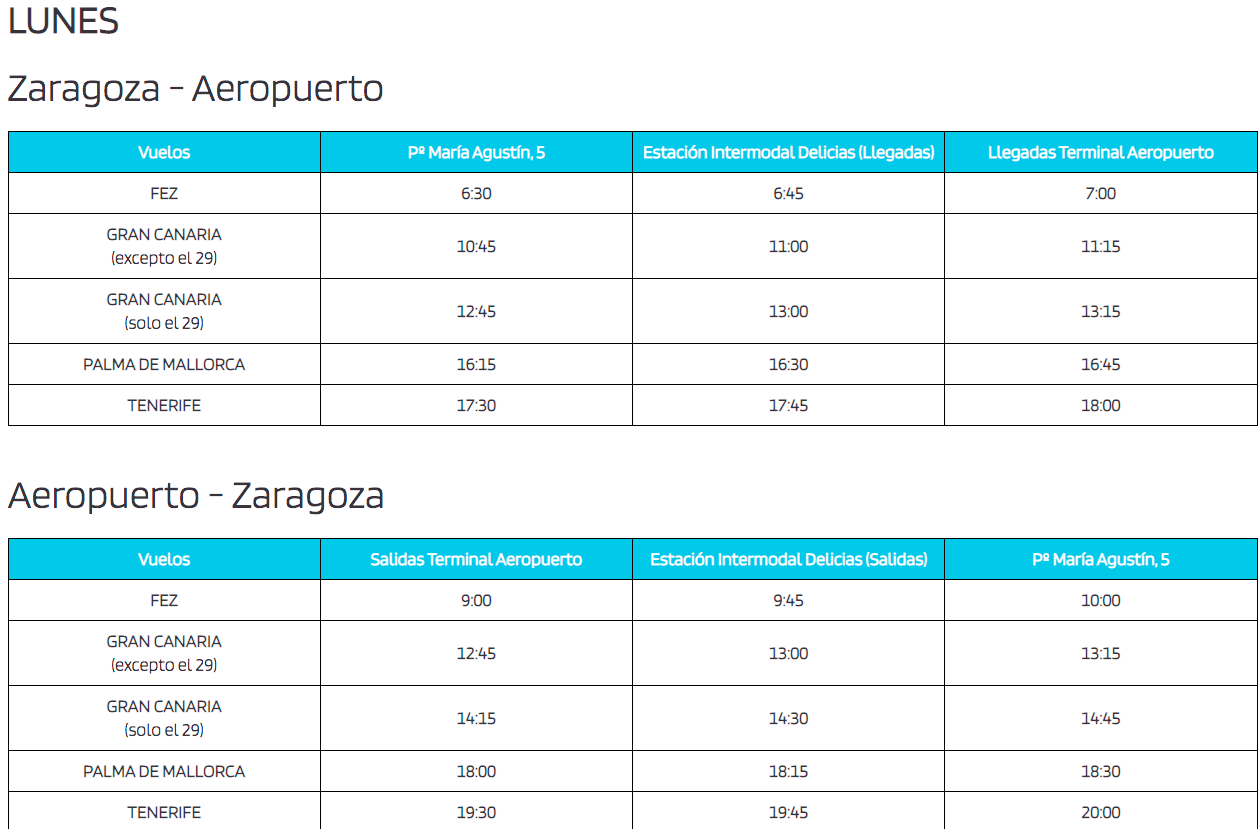 LUNES

Zaragoza - Aeropuerto

| Vuelos | Pº María Agustín, 5 | Estación Intermodal Delicias (Llegadas) | Llegadas Terminal Aeropuerto |
|---|---|---|---|
| FEZ | 6:30 | 6:45 | 7:00 |
| GRAN CANARIA (excepto el 29) | 10:45 | 11:00 | 11:15 |
| GRAN CANARIA (solo el 29) | 12:45 | 13:00 | 13:15 |
| PALMA DE MALLORCA | 16:15 | 16:30 | 16:45 |
| TENERIFE | 17:30 | 17:45 | 18:00 |

Aeropuerto - Zaragoza

| Vuelos | Salidas Terminal Aeropuerto | Estación Intermodal Delicias (Salidas) | Pº María Agustín, 5 |
|---|---|---|---|
| FEZ | 9:00 | 9:45 | 10:00 |
| GRAN CANARIA (excepto el 29) | 12:45 | 13:00 | 13:15 |
| GRAN CANARIA (solo el 29) | 14:15 | 14:30 | 14:45 |
| PALMA DE MALLORCA | 18:00 | 18:15 | 18:30 |
| TENERIFE | 19:30 | 19:45 | 20:00 |